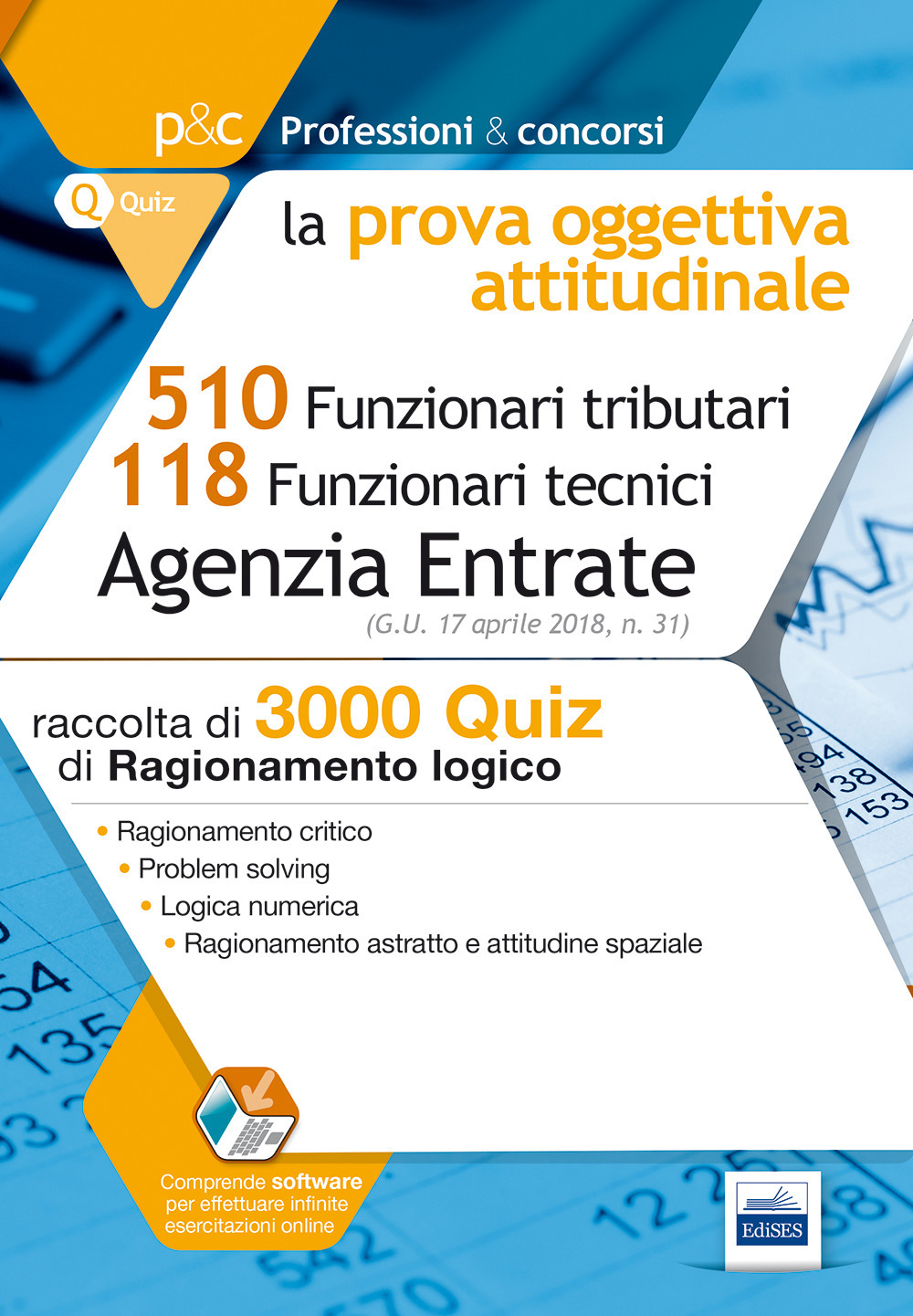 p&c Professioni & concorsi

Q Quiz

la prova oggettiva attitudinale

510 Funzionari tributari
118 Funzionari tecnici
Agenzia Entrate
(G.U. 17 aprile 2018, n. 31)

raccolta di 3000 Quiz di Ragionamento logico

• Ragionamento critico
• Problem solving
• Logica numerica
• Ragionamento astratto e attitudine spaziale

Comprende software per effettuare infinite esercitazioni online

EdiSES